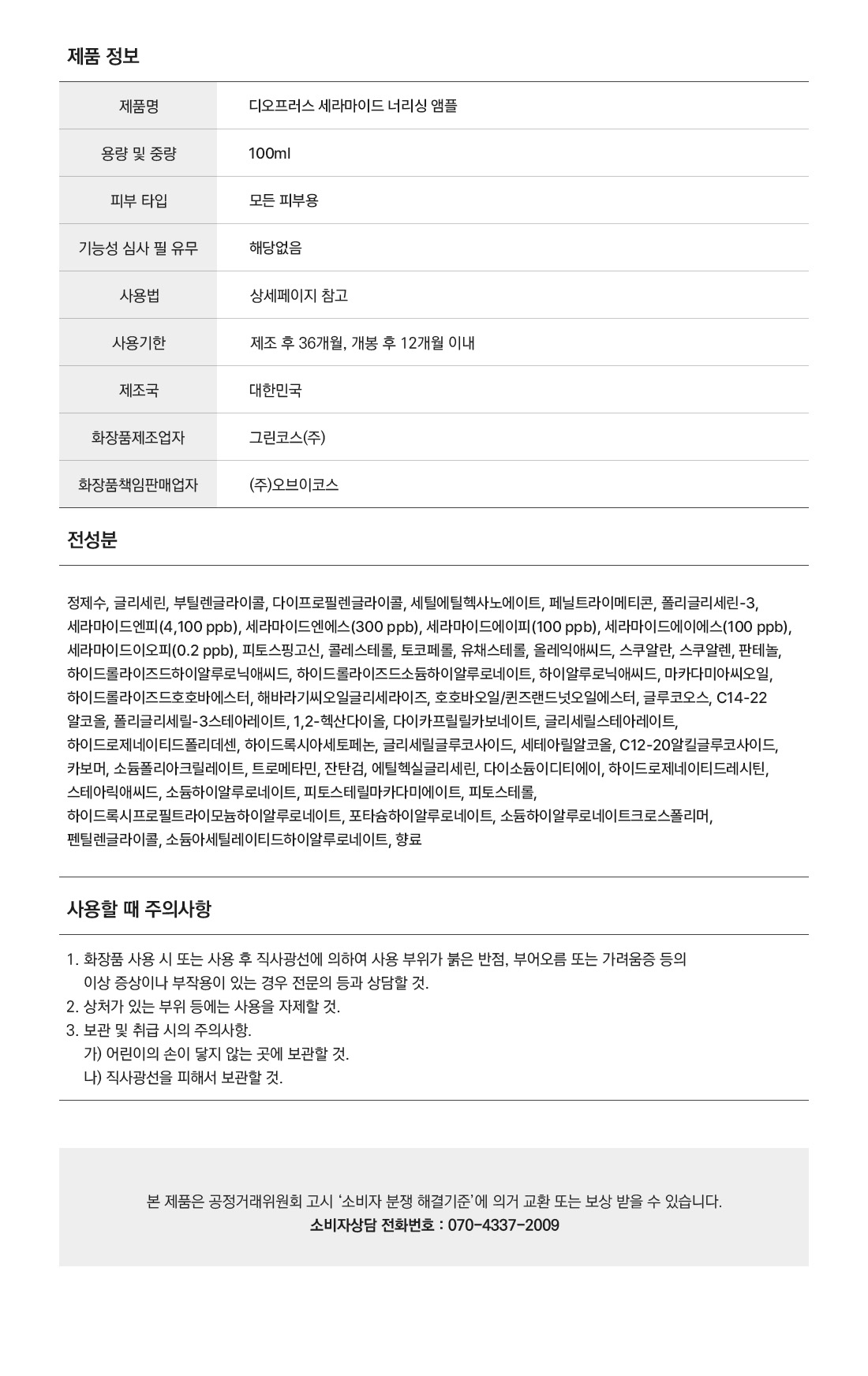 제품 정보

| 제품명 | 디오프러스 세라마이드 너리싱 앰플 |
|---|---|
| 용량 및 중량 | 100ml |
| 피부 타입 | 모든 피부용 |
| 기능성 심사 필 유무 | 해당없음 |
| 사용법 | 상세페이지 참고 |
| 사용기한 | 제조 후 36개월, 개봉 후 12개월 이내 |
| 제조국 | 대한민국 |
| 화장품제조업자 | 그린코스(주) |
| 화장품책임판매업자 | (주)오브이코스 |

전성분

정제수, 글리세린, 부틸렌글라이콜, 다이프로필렌글라이콜, 세틸에틸헥사노에이트, 페닐트라이메티콘, 폴리글리세린-3, 세라마이드엔피(4,100 ppb), 세라마이드엔에스(300 ppb), 세라마이드에이피(100 ppb), 세라마이드에이에스(100 ppb), 세라마이드이오피(0.2 ppb), 피토스핑고신, 콜레스테롤, 토코페롤, 유채스테롤, 올레익애씨드, 스쿠알란, 스쿠알렌, 판테놀, 하이드롤라이즈드하이알루로닉애씨드, 하이드롤라이즈드소듐하이알루로네이트, 하이알루로닉애씨드, 마카다미아씨오일, 하이드롤라이즈드호호바에스터, 해바라기씨오일글리세라이즈, 호호바오일/퀸즈랜드넛오일에스터, 글루코오스, C14-22 알코올, 폴리글리세릴-3스테아레이트, 1,2-헥산다이올, 다이카프릴릴카보네이트, 글리세릴스테아레이트, 하이드로제네이티드폴리데센, 하이드록시아세토페논, 글리세릴글루코사이드, 세테아릴알코올, C12-20알킬글루코사이드, 카보머, 소듐폴리아크릴레이트, 트로메타민, 잔탄검, 에틸헥실글리세린, 다이소듐이디티에이, 하이드로제네이티드레시틴, 스테아릭애씨드, 소듐하이알루로네이트, 피토스테릴마카다미에이트, 피토스테롤, 하이드록시프로필트라이모늄하이알루로네이트, 포타슘하이알루로네이트, 소듐하이알루로네이트크로스폴리머, 펜틸렌글라이콜, 소듐아세틸레이티드하이알루로네이트, 향료

사용할 때 주의사항

1. 화장품 사용 시 또는 사용 후 직사광선에 의하여 사용 부위가 붉은 반점, 부어오름 또는 가려움증 등의 이상 증상이나 부작용이 있는 경우 전문의 등과 상담할 것.
2. 상처가 있는 부위 등에는 사용을 자제할 것.
3. 보관 및 취급 시의 주의사항.
가) 어린이의 손이 닿지 않는 곳에 보관할 것.
나) 직사광선을 피해서 보관할 것.

본 제품은 공정거래위원회 고시 '소비자 분쟁 해결기준'에 의거 교환 또는 보상 받을 수 있습니다.
소비자상담 전화번호 : 070-4337-2009